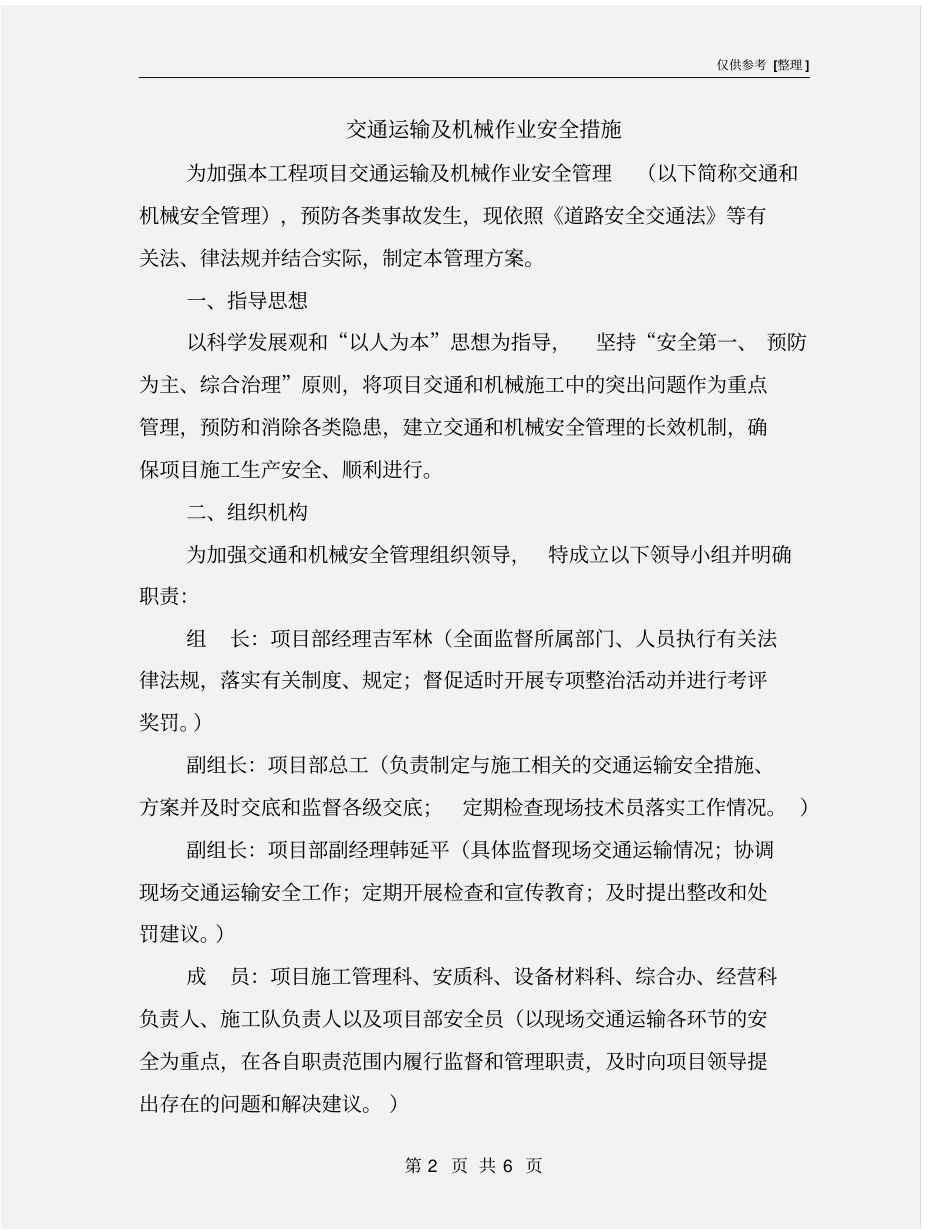 仅供参考 [整理]

交通运输及机械作业安全措施

为加强本工程项目交通运输及机械作业安全管理 （以下简称交通和机械安全管理），预防各类事故发生，现依照《道路安全交通法》等有关法、律法规并结合实际，制定本管理方案。

一、指导思想

以科学发展观和“以人为本”思想为指导， 坚持“安全第一、 预防为主、综合治理”原则，将项目交通和机械施工中的突出问题作为重点管理，预防和消除各类隐患，建立交通和机械安全管理的长效机制，确保项目施工生产安全、顺利进行。

二、组织机构

为加强交通和机械安全管理组织领导， 特成立以下领导小组并明确职责：

组 长：项目部经理吉军林（全面监督所属部门、人员执行有关法律法规，落实有关制度、规定；督促适时开展专项整治活动并进行考评奖罚。）

副组长：项目部总工（负责制定与施工相关的交通运输安全措施、方案并及时交底和监督各级交底； 定期检查现场技术员落实工作情况。 ）

副组长：项目部副经理韩延平（具体监督现场交通运输情况；协调现场交通运输安全工作；定期开展检查和宣传教育；及时提出整改和处罚建议。）

成 员：项目施工管理科、安质科、设备材料科、综合办、经营科负责人、施工队负责人以及项目部安全员（以现场交通运输各环节的安全为重点，在各自职责范围内履行监督和管理职责，及时向项目领导提出存在的问题和解决建议。 ）

第 2 页 共 6 页